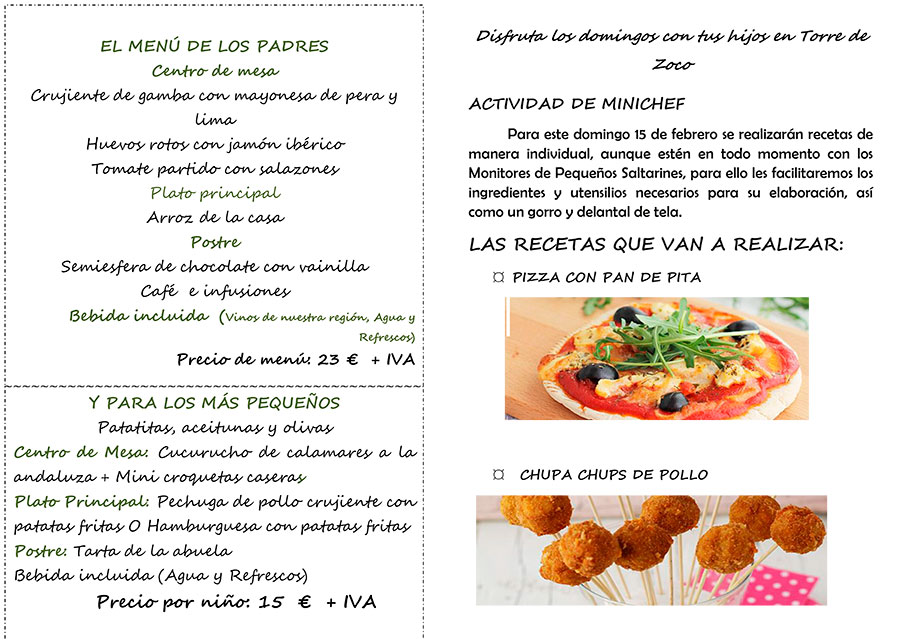 EL MENÚ DE LOS PADRES
Centro de mesa
Crujiente de gamba con mayonesa de pera y lima
Huevos rotos con jamón ibérico
Tomate partido con salazones
Plato principal
Arroz de la casa
Postre
Semiesfera de chocolate con vainilla
Café e infusiones
Bebida incluida (Vinos de nuestra región, Agua y Refrescos)
Precio de menú: 23 € + IVA

Y PARA LOS MÁS PEQUEÑOS
Patatitas, aceitunas y olivas
Centro de Mesa: Cucurucho de calamares a la andaluza + Mini croquetas caseras
Plato Principal: Pechuga de pollo crujiente con patatas fritas O Hamburguesa con patatas fritas
Postre: Tarta de la abuela
Bebida incluida (Agua y Refrescos)
Precio por niño: 15 € + IVA

Disfruta los domingos con tus hijos en Torre de Zoco

ACTIVIDAD DE MINICHEF

Para este domingo 15 de febrero se realizarán recetas de manera individual, aunque estén en todo momento con los Monitores de Pequeños Saltarines, para ello les facilitaremos los ingredientes y utensilios necesarios para su elaboración, así como un gorro y delantal de tela.

LAS RECETAS QUE VAN A REALIZAR:

PIZZA CON PAN DE PITA

CHUPA CHUPS DE POLLO